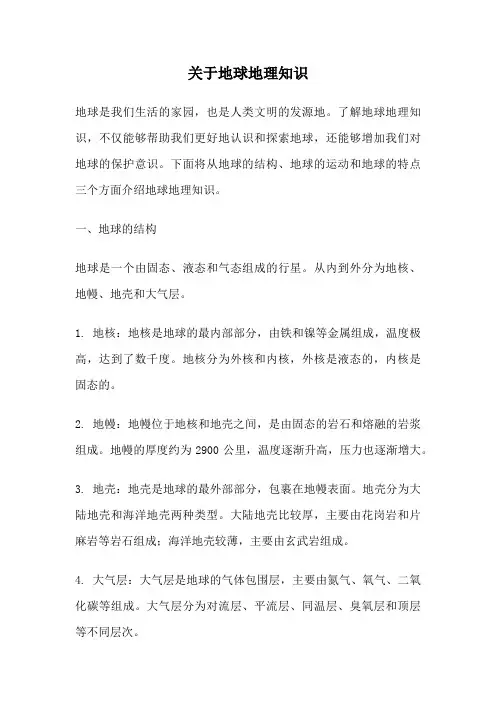 关于地球地理知识

地球是我们生活的家园，也是人类文明的发源地。了解地球地理知识，不仅能够帮助我们更好地认识和探索地球，还能够增加我们对地球的保护意识。下面将从地球的结构、地球的运动和地球的特点三个方面介绍地球地理知识。

一、地球的结构

地球是一个由固态、液态和气态组成的行星。从内到外分为地核、地幔、地壳和大气层。

1. 地核：地核是地球的最内部部分，由铁和镍等金属组成，温度极高，达到了数千度。地核分为外核和内核，外核是液态的，内核是固态的。

2. 地幔：地幔位于地核和地壳之间，是由固态的岩石和熔融的岩浆组成。地幔的厚度约为 2900 公里，温度逐渐升高，压力也逐渐增大。

3. 地壳：地壳是地球的最外部部分，包裹在地幔表面。地壳分为大陆地壳和海洋地壳两种类型。大陆地壳比较厚，主要由花岗岩和片麻岩等岩石组成；海洋地壳较薄，主要由玄武岩组成。

4. 大气层：大气层是地球的气体包围层，主要由氮气、氧气、二氧化碳等组成。大气层分为对流层、平流层、同温层、臭氧层和顶层等不同层次。